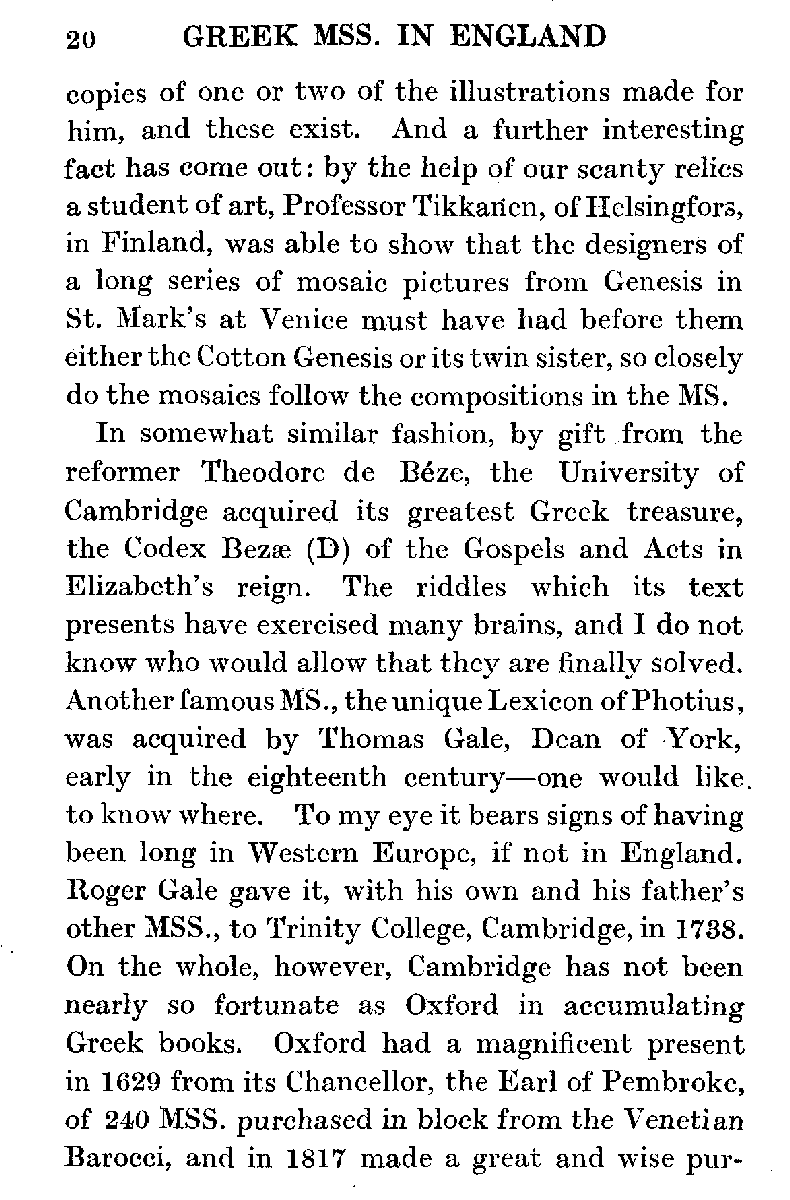 20 GREEK MSS. IN ENGLAND

copies of one or two of the illustrations made for him, and these exist. And a further interesting fact has come out: by the help of our scanty relics a student of art, Professor Tikkanen, of Helsingfors, in Finland, was able to show that the designers of a long series of mosaic pictures from Genesis in St. Mark's at Venice must have had before them either the Cotton Genesis or its twin sister, so closely do the mosaics follow the compositions in the MS.

In somewhat similar fashion, by gift from the reformer Theodore de Béze, the University of Cambridge acquired its greatest Greek treasure, the Codex Bezæ (D) of the Gospels and Acts in Elizabeth's reign. The riddles which its text presents have exercised many brains, and I do not know who would allow that they are finally solved. Another famous MS., the unique Lexicon of Photius, was acquired by Thomas Gale, Dean of York, early in the eighteenth century—one would like to know where. To my eye it bears signs of having been long in Western Europe, if not in England. Roger Gale gave it, with his own and his father's other MSS., to Trinity College, Cambridge, in 1738. On the whole, however, Cambridge has not been nearly so fortunate as Oxford in accumulating Greek books. Oxford had a magnificent present in 1629 from its Chancellor, the Earl of Pembroke, of 240 MSS. purchased in block from the Venetian Barocci, and in 1817 made a great and wise pur-